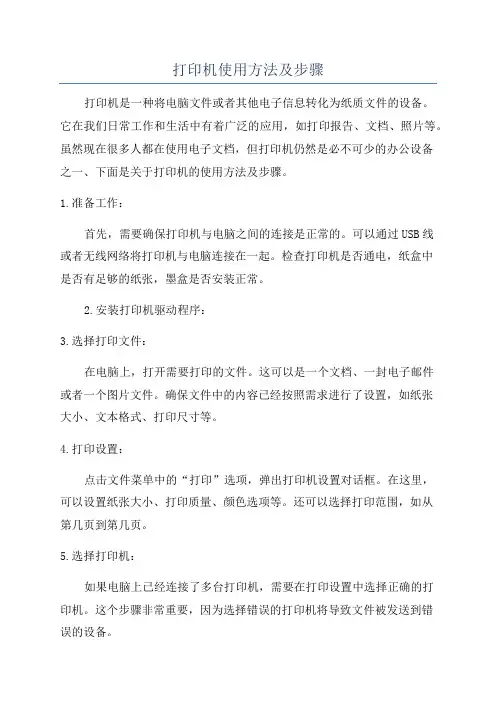 打印机使用方法及步骤

打印机是一种将电脑文件或者其他电子信息转化为纸质文件的设备。它在我们日常工作和生活中有着广泛的应用，如打印报告、文档、照片等。虽然现在很多人都在使用电子文档，但打印机仍然是必不可少的办公设备之一、下面是关于打印机的使用方法及步骤。

1.准备工作：

首先，需要确保打印机与电脑之间的连接是正常的。可以通过USB线或者无线网络将打印机与电脑连接在一起。检查打印机是否通电，纸盒中是否有足够的纸张，墨盒是否安装正常。

2.安装打印机驱动程序：

3.选择打印文件：

在电脑上，打开需要打印的文件。这可以是一个文档、一封电子邮件或者一个图片文件。确保文件中的内容已经按照需求进行了设置，如纸张大小、文本格式、打印尺寸等。

4.打印设置：

点击文件菜单中的“打印”选项，弹出打印机设置对话框。在这里，可以设置纸张大小、打印质量、颜色选项等。还可以选择打印范围，如从第几页到第几页。

5.选择打印机：

如果电脑上已经连接了多台打印机，需要在打印设置中选择正确的打印机。这个步骤非常重要，因为选择错误的打印机将导致文件被发送到错误的设备。